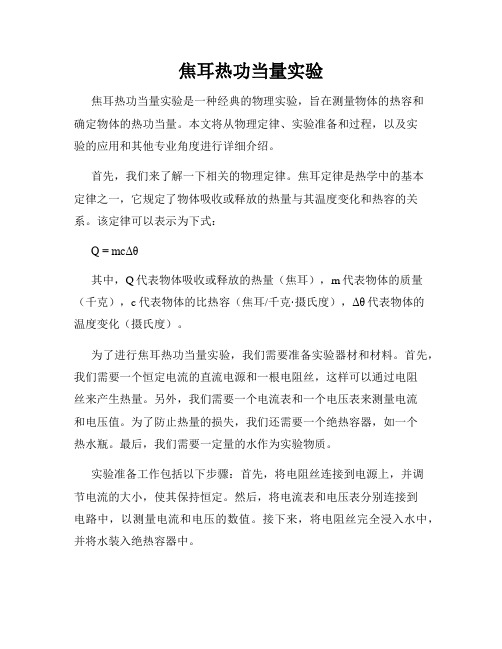 焦耳热功当量实验

焦耳热功当量实验是一种经典的物理实验，旨在测量物体的热容和确定物体的热功当量。本文将从物理定律、实验准备和过程，以及实验的应用和其他专业角度进行详细介绍。

首先，我们来了解一下相关的物理定律。焦耳定律是热学中的基本定律之一，它规定了物体吸收或释放的热量与其温度变化和热容的关系。该定律可以表示为下式：

$Q = mc\Delta\theta$

其中，Q 代表物体吸收或释放的热量（焦耳），m 代表物体的质量（千克），c 代表物体的比热容（焦耳/千克·摄氏度），Δθ 代表物体的温度变化（摄氏度）。

为了进行焦耳热功当量实验，我们需要准备实验器材和材料。首先，我们需要一个恒定电流的直流电源和一根电阻丝，这样可以通过电阻丝来产生热量。另外，我们需要一个电流表和一个电压表来测量电流和电压值。为了防止热量的损失，我们还需要一个绝热容器，如一个热水瓶。最后，我们需要一定量的水作为实验物质。

实验准备工作包括以下步骤：首先，将电阻丝连接到电源上，并调节电流的大小，使其保持恒定。然后，将电流表和电压表分别连接到电路中，以测量电流和电压的数值。接下来，将电阻丝完全浸入水中，并将水装入绝热容器中。